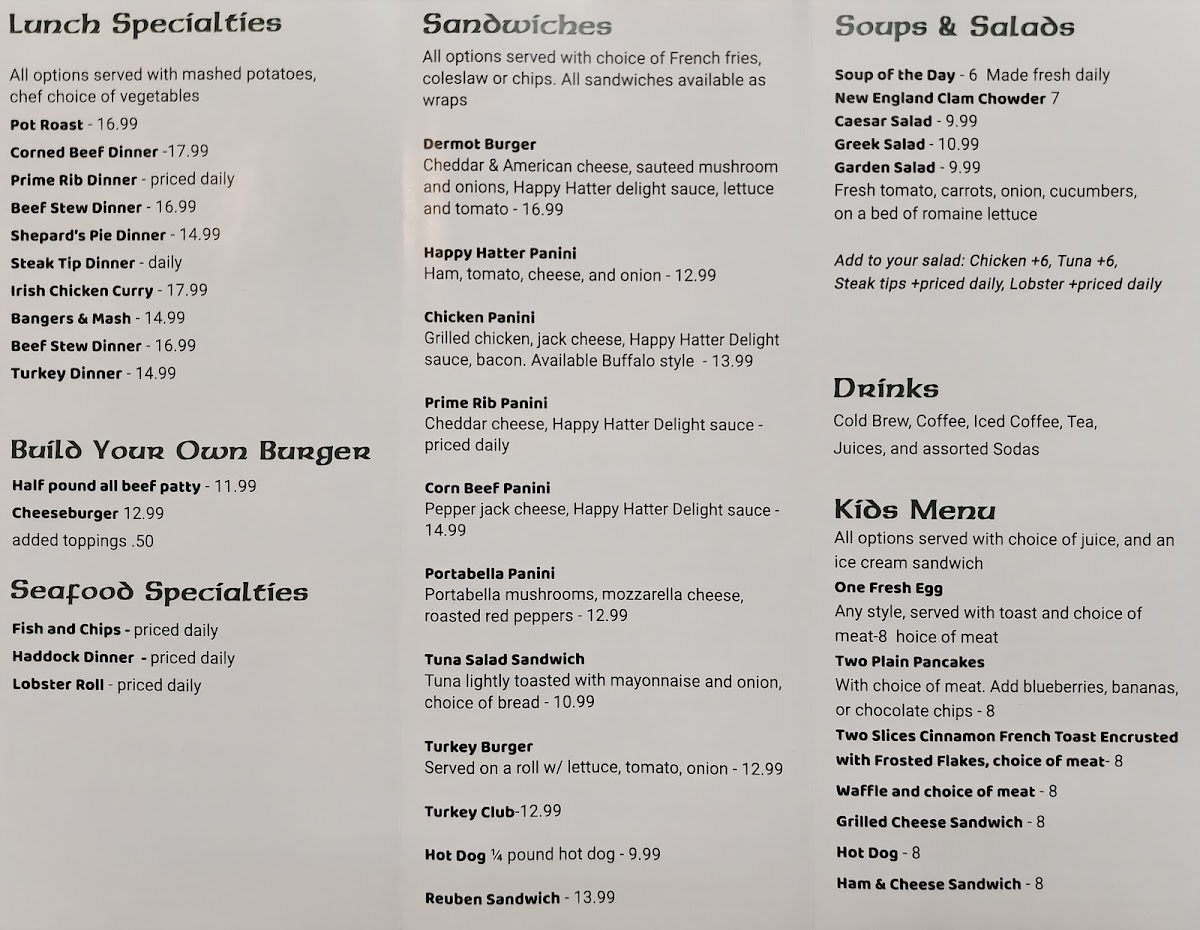 Lunch Specialties

All options served with mashed potatoes, chef choice of vegetables
Pot Roast - 16.99
Corned Beef Dinner -17.99
Prime Rib Dinner - priced daily
Beef Stew Dinner - 16.99
Shepard's Pie Dinner - 14.99
Steak Tip Dinner - daily
Irish Chicken Curry - 17.99
Bangers & Mash - 14.99
Beef Stew Dinner - 16.99
Turkey Dinner - 14.99

Build Your Own Burger
Half pound all beef patty - 11.99
Cheeseburger 12.99
added toppings .50

Seafood Specialties
Fish and Chips - priced daily
Haddock Dinner - priced daily
Lobster Roll - priced daily

Sandwiches
All options served with choice of French fries, coleslaw or chips. All sandwiches available as wraps

Dermot Burger
Cheddar & American cheese, sauteed mushroom and onions, Happy Hatter delight sauce, lettuce and tomato - 16.99

Happy Hatter Panini
Ham, tomato, cheese, and onion - 12.99

Chicken Panini
Grilled chicken, jack cheese, Happy Hatter Delight sauce, bacon. Available Buffalo style - 13.99

Prime Rib Panini
Cheddar cheese, Happy Hatter Delight sauce - priced daily

Corn Beef Panini
Pepper jack cheese, Happy Hatter Delight sauce - 14.99

Portabella Panini
Portabella mushrooms, mozzarella cheese, roasted red peppers - 12.99

Tuna Salad Sandwich
Tuna lightly toasted with mayonnaise and onion, choice of bread - 10.99

Turkey Burger
Served on a roll w/ lettuce, tomato, onion - 12.99

Turkey Club-12.99

Hot Dog ¼ pound hot dog - 9.99

Reuben Sandwich - 13.99

Soups & Salads
Soup of the Day - 6 Made fresh daily
New England Clam Chowder 7
Caesar Salad - 9.99
Greek Salad - 10.99
Garden Salad - 9.99
Fresh tomato, carrots, onion, cucumbers, on a bed of romaine lettuce

Add to your salad: Chicken +6, Tuna +6, Steak tips +priced daily, Lobster +priced daily

Drinks
Cold Brew, Coffee, Iced Coffee, Tea, Juices, and assorted Sodas

Kids Menu
All options served with choice of juice, and an ice cream sandwich
One Fresh Egg
Any style, served with toast and choice of meat-8 hoice of meat
Two Plain Pancakes
With choice of meat. Add blueberries, bananas, or chocolate chips - 8
Two Slices Cinnamon French Toast Encrusted with Frosted Flakes, choice of meat- 8
Waffle and choice of meat - 8
Grilled Cheese Sandwich - 8
Hot Dog - 8
Ham & Cheese Sandwich - 8